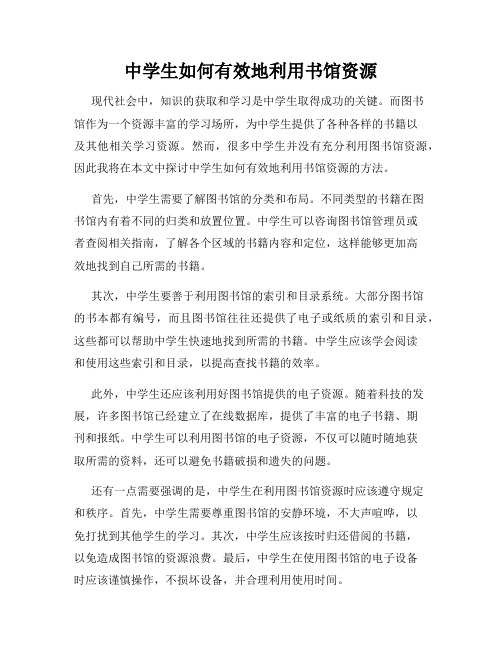 中学生如何有效地利用书馆资源

现代社会中，知识的获取和学习是中学生取得成功的关键。而图书馆作为一个资源丰富的学习场所，为中学生提供了各种各样的书籍以及其他相关学习资源。然而，很多中学生并没有充分利用图书馆资源，因此我将在本文中探讨中学生如何有效地利用书馆资源的方法。

首先，中学生需要了解图书馆的分类和布局。不同类型的书籍在图书馆内有着不同的归类和放置位置。中学生可以咨询图书馆管理员或者查阅相关指南，了解各个区域的书籍内容和定位，这样能够更加高效地找到自己所需的书籍。

其次，中学生要善于利用图书馆的索引和目录系统。大部分图书馆的书本都有编号，而且图书馆往往还提供了电子或纸质的索引和目录，这些都可以帮助中学生快速地找到所需的书籍。中学生应该学会阅读和使用这些索引和目录，以提高查找书籍的效率。

此外，中学生还应该利用好图书馆提供的电子资源。随着科技的发展，许多图书馆已经建立了在线数据库，提供了丰富的电子书籍、期刊和报纸。中学生可以利用图书馆的电子资源，不仅可以随时随地获取所需的资料，还可以避免书籍破损和遗失的问题。

还有一点需要强调的是，中学生在利用图书馆资源时应该遵守规定和秩序。首先，中学生需要尊重图书馆的安静环境，不大声喧哗，以免打扰到其他学生的学习。其次，中学生应该按时归还借阅的书籍，以免造成图书馆的资源浪费。最后，中学生在使用图书馆的电子设备时应该谨慎操作，不损坏设备，并合理利用使用时间。